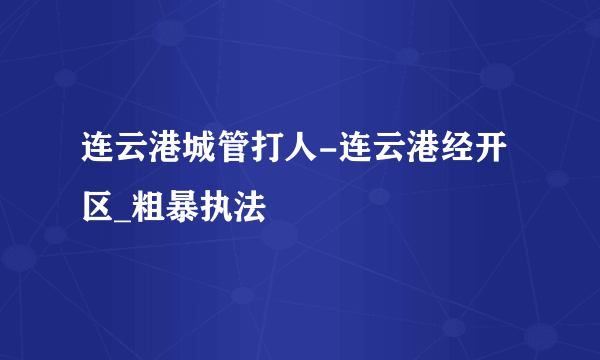 连云港城管打人-连云港经开区_粗暴执法